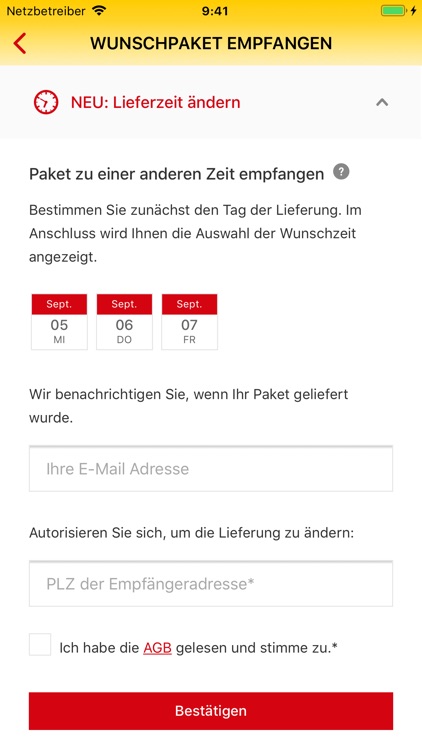 Netzbetreiber 9:41

WUNSCHPAKET EMPFANGEN

NEU: Lieferzeit ändern

Paket zu einer anderen Zeit empfangen ?

Bestimmen Sie zunächst den Tag der Lieferung. Im Anschluss wird Ihnen die Auswahl der Wunschzeit angezeigt.

Sept.
05
MI

Sept.
06
DO

Sept.
07
FR

Wir benachrichtigen Sie, wenn Ihr Paket geliefert wurde.

Ihre E-Mail Adresse

Autorisieren Sie sich, um die Lieferung zu ändern:

PLZ der Empfängeradresse*

Ich habe die AGB gelesen und stimme zu.*

Bestätigen